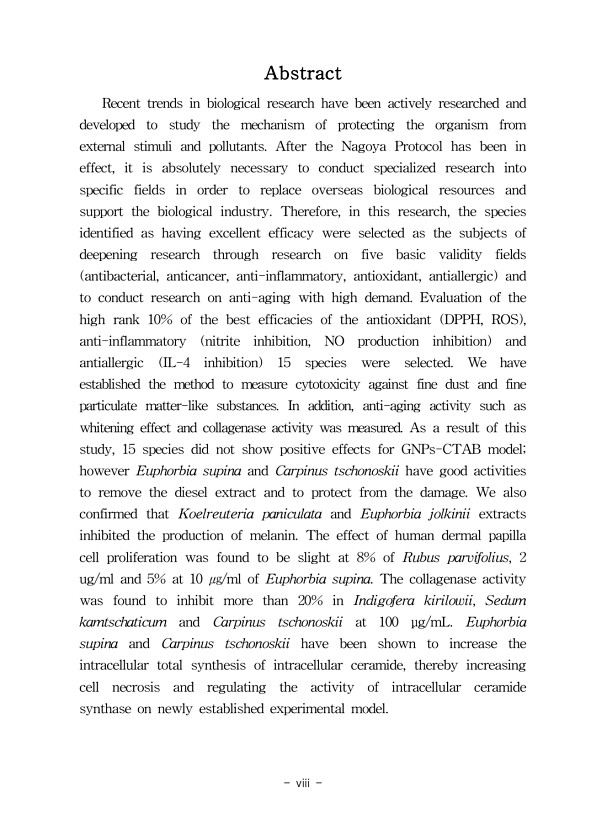 Abstract

Recent trends in biological research have been actively researched and developed to study the mechanism of protecting the organism from external stimuli and pollutants. After the Nagoya Protocol has been in effect, it is absolutely necessary to conduct specialized research into specific fields in order to replace overseas biological resources and support the biological industry. Therefore, in this research, the species identified as having excellent efficacy were selected as the subjects of deepening research through research on five basic validity fields (antibacterial, anticancer, anti-inflammatory, antioxidant, antiallergic) and to conduct research on anti-aging with high demand. Evaluation of the high rank 10% of the best efficacies of the antioxidant (DPPH, ROS), anti-inflammatory (nitrite inhibition, NO production inhibition) and antiallergic (IL-4 inhibition) 15 species were selected. We have established the method to measure cytotoxicity against fine dust and fine particulate matter-like substances. In addition, anti-aging activity such as whitening effect and collagenase activity was measured. As a result of this study, 15 species did not show positive effects for GNPs-CTAB model; however Euphorbia supina and Carpinus tschonoskii have good activities to remove the diesel extract and to protect from the damage. We also confirmed that Koelreuteria paniculata and Euphorbia jolkinii extracts inhibited the production of melanin. The effect of human dermal papilla cell proliferation was found to be slight at 8% of Rubus parvifolius, 2 ug/ml and 5% at 10 ㎍/ml of Euphorbia supina. The collagenase activity was found to inhibit more than 20% in Indigofera kirilowii, Sedum kamtschaticum and Carpinus tschonoskii at 100 μg/mL. Euphorbia supina and Carpinus tschonoskii have been shown to increase the intracellular total synthesis of intracellular ceramide, thereby increasing cell necrosis and regulating the activity of intracellular ceramide synthase on newly established experimental model.

- viii -